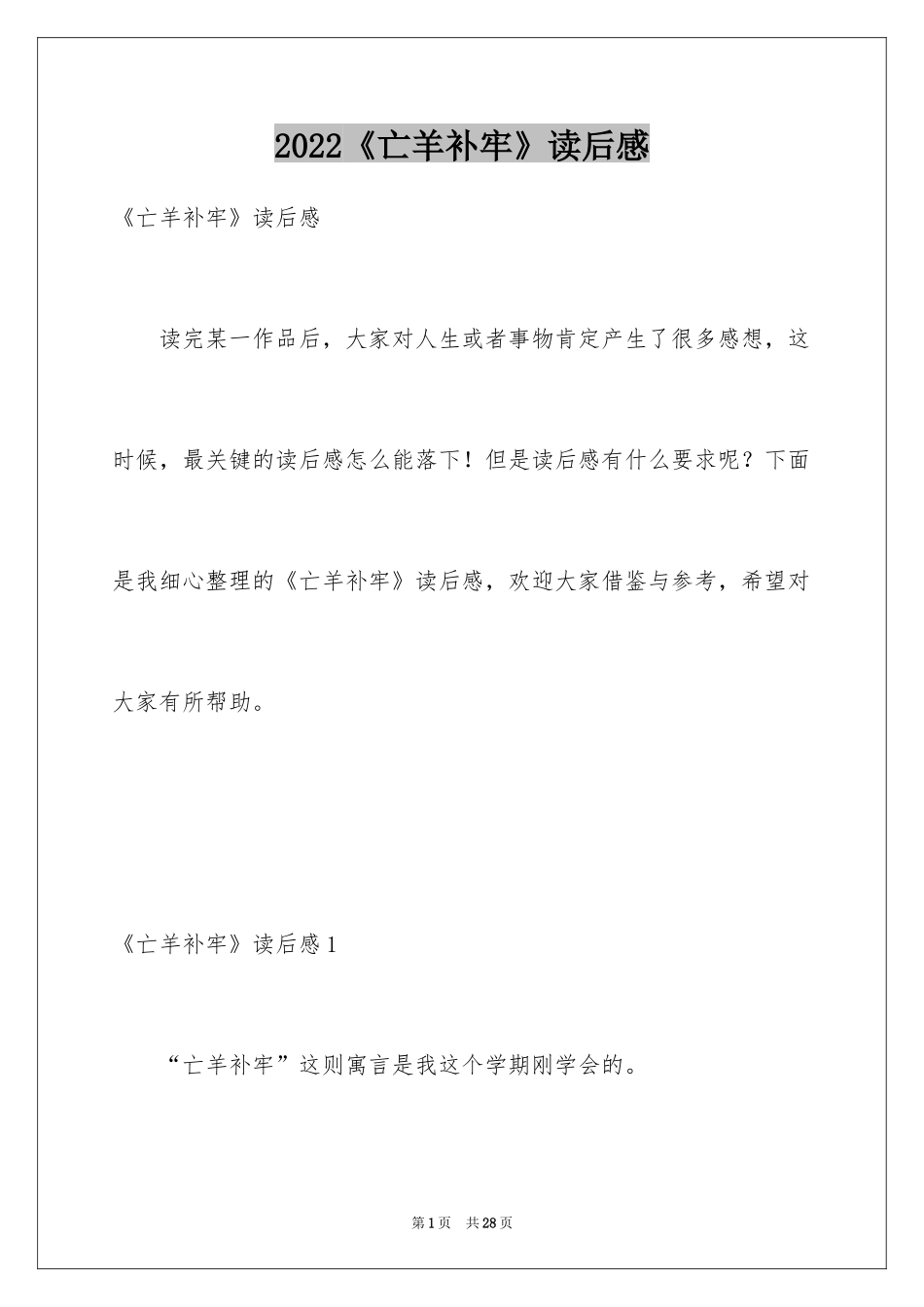 2022《亡羊补牢》读后感

《亡羊补牢》读后感

读完某一作品后，大家对人生或者事物肯定产生了很多感想，这时候，最关键的读后感怎么能落下！但是读后感有什么要求呢？下面是我细心整理的《亡羊补牢》读后感，欢迎大家借鉴与参考，希望对大家有所帮助。

《亡羊补牢》读后感1

“亡羊补牢”这则寓言是我这个学期刚学会的。

第1页 共28页